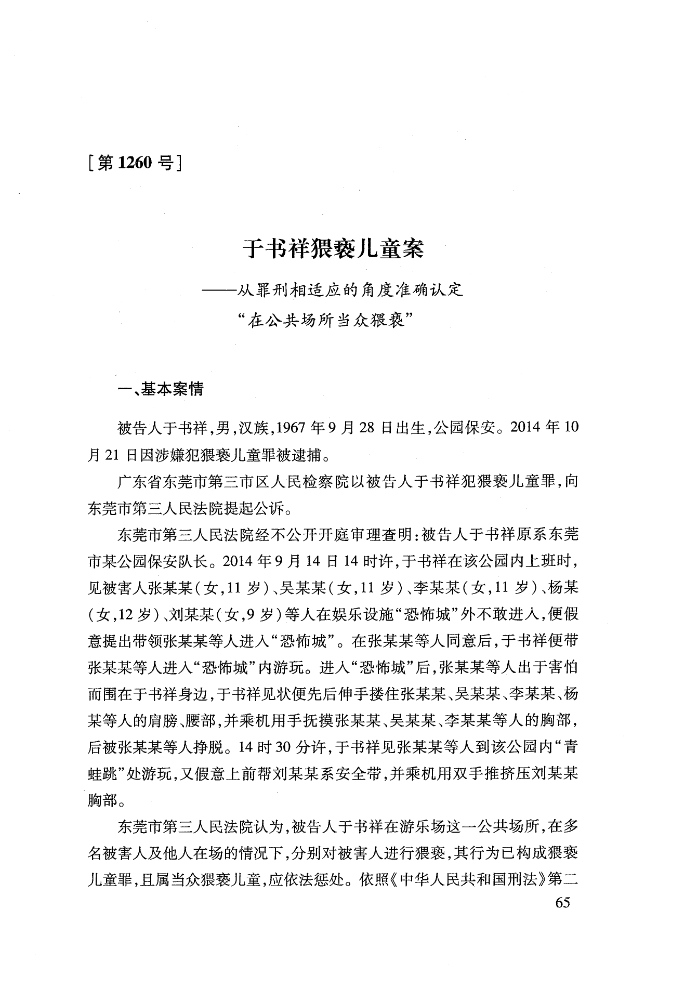 [第1260号]

于书祥猥亵儿童案

——从罪刑相适应的角度准确认定“在公共场所当众猥亵”

一、基本案情

被告人于书祥,男,汉族,1967年9月28日出生,公园保安。2014年10月21日因涉嫌犯猥亵儿童罪被逮捕。

广东省东莞市第三市区人民检察院以被告人于书祥犯猥亵儿童罪,向东莞市第三人民法院提起公诉。

东莞市第三人民法院经不公开开庭审理查明:被告人于书祥原系东莞市某公园保安队长。2014年9月14日14时许,于书祥在该公园内上班时,见被害人张某某(女,11岁)、吴某某(女,11岁)、李某某(女,11岁)、杨某(女,12岁)、刘某某(女,9岁)等人在娱乐设施“恐怖城”外不敢进入,便假意提出带领张某某等人进入“恐怖城”。在张某某等人同意后,于书祥便带张某某等人进入“恐怖城”内游玩。进入“恐怖城”后,张某某等人出于害怕而围在于书祥身边,于书祥见状便先后伸手搂住张某某、吴某某、李某某、杨某等人的肩膀、腰部,并乘机用手抚摸张某某、吴某某、李某某等人的胸部,后被张某某等人挣脱。14时30分许,于书祥见张某某等人到该公园内“青蛙跳”处游玩,又假意上前帮刘某某系安全带,并乘机用双手推挤压刘某某胸部。

东莞市第三人民法院认为,被告人于书祥在游乐场这一公共场所,在多名被害人及他人在场的情况下,分别对被害人进行猥亵,其行为已构成猥亵儿童罪,且属当众猥亵儿童,应依法惩处。依照《中华人民共和国刑法》第二

65